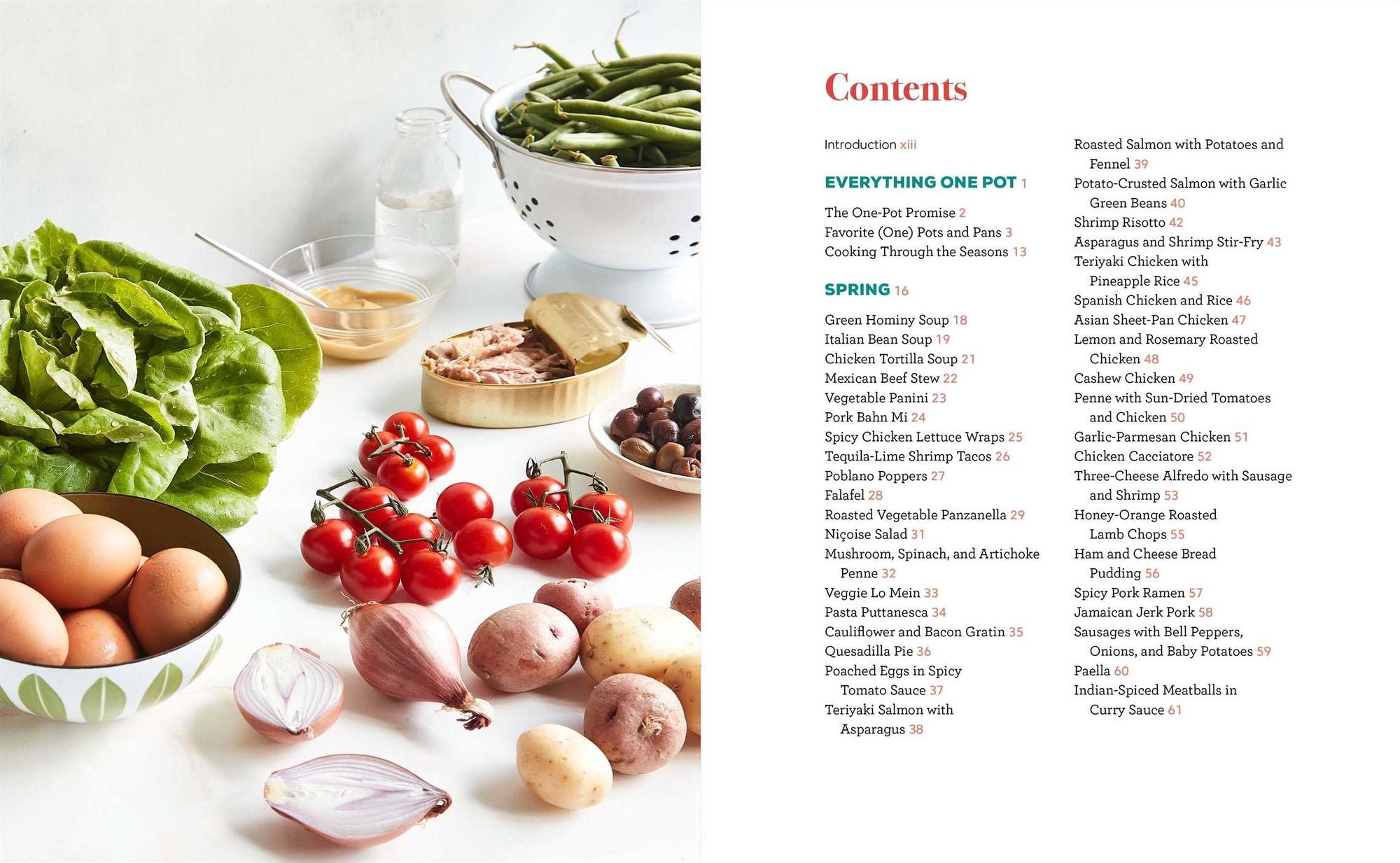 Contents

Introduction xiii

EVERYTHING ONE POT 1

The One-Pot Promise 2
Favorite (One) Pots and Pans 3
Cooking Through the Seasons 13

SPRING 16

Green Hominy Soup 18
Italian Bean Soup 19
Chicken Tortilla Soup 21
Mexican Beef Stew 22
Vegetable Panini 23
Pork Bahn Mi 24
Spicy Chicken Lettuce Wraps 25
Tequila-Lime Shrimp Tacos 26
Poblano Poppers 27
Falafel 28
Roasted Vegetable Panzanella 29
Niçoise Salad 31
Mushroom, Spinach, and Artichoke Penne 32
Veggie Lo Mein 33
Pasta Puttanesca 34
Cauliflower and Bacon Gratin 35
Quesadilla Pie 36
Poached Eggs in Spicy Tomato Sauce 37
Teriyaki Salmon with Asparagus 38

Roasted Salmon with Potatoes and Fennel 39
Potato-Crusted Salmon with Garlic Green Beans 40
Shrimp Risotto 42
Asparagus and Shrimp Stir-Fry 43
Teriyaki Chicken with Pineapple Rice 45
Spanish Chicken and Rice 46
Asian Sheet-Pan Chicken 47
Lemon and Rosemary Roasted Chicken 48
Cashew Chicken 49
Penne with Sun-Dried Tomatoes and Chicken 50
Garlic-Parmesan Chicken 51
Chicken Cacciatore 52
Three-Cheese Alfredo with Sausage and Shrimp 53
Honey-Orange Roasted Lamb Chops 55
Ham and Cheese Bread Pudding 56
Spicy Pork Ramen 57
Jamaican Jerk Pork 58
Sausages with Bell Peppers, Onions, and Baby Potatoes 59
Paella 60
Indian-Spiced Meatballs in Curry Sauce 61